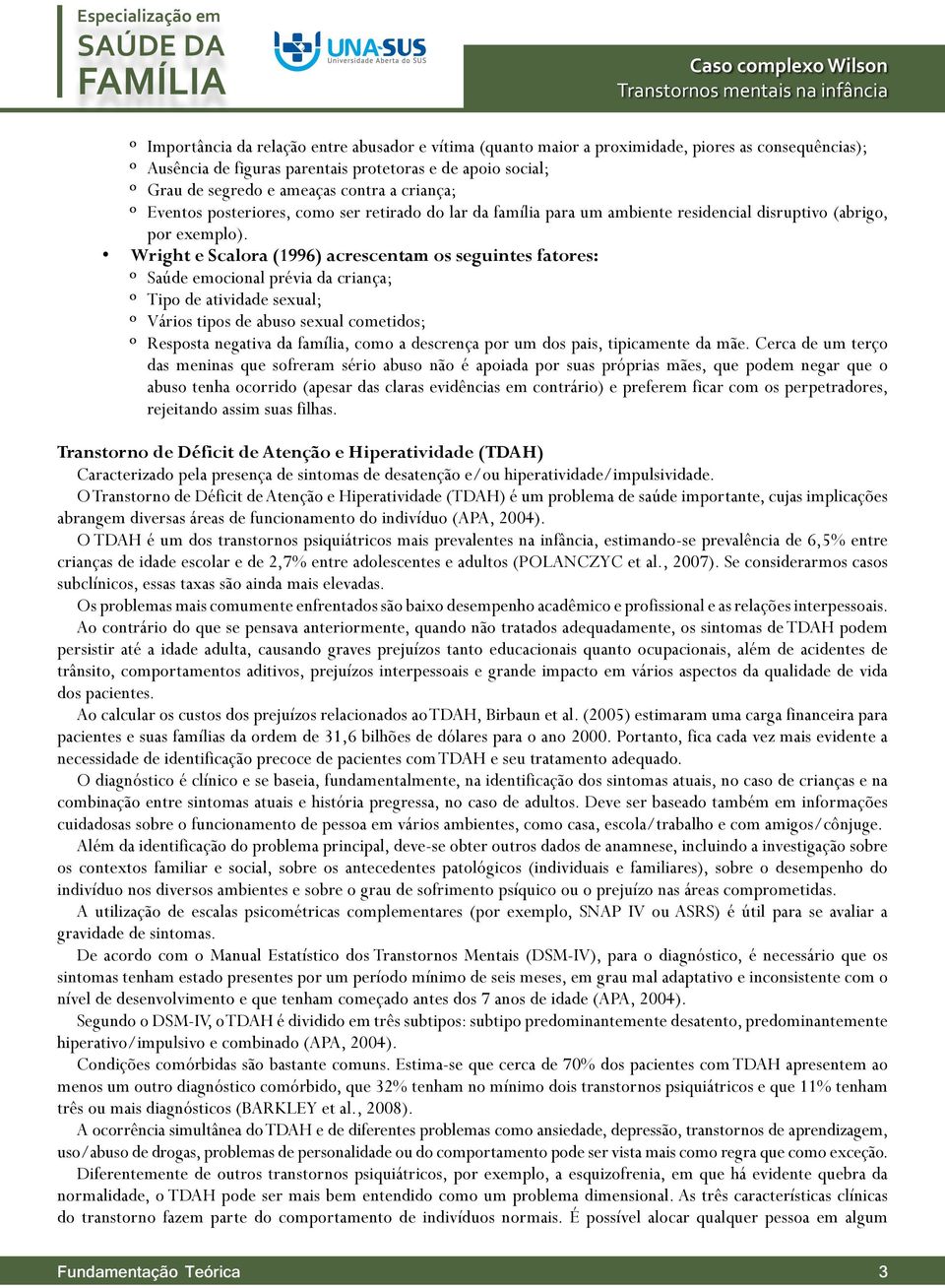 Especialização em
SAÚDE DA FAMÍLIA

UNA-SUS
Universidade Aberta do SUS

Caso complexo Wilson
Transtornos mentais na infância

º Importância da relação entre abusador e vítima (quanto maior a proximidade, piores as consequências);
º Ausência de figuras parentais protetoras e de apoio social;
º Grau de segredo e ameaças contra a criança;
º Eventos posteriores, como ser retirado do lar da família para um ambiente residencial disruptivo (abrigo, por exemplo).

• Wright e Scalora (1996) acrescentam os seguintes fatores:
º Saúde emocional prévia da criança;
º Tipo de atividade sexual;
º Vários tipos de abuso sexual cometidos;
º Resposta negativa da família, como a descrença por um dos pais, tipicamente da mãe. Cerca de um terço das meninas que sofreram sério abuso não é apoiada por suas próprias mães, que podem negar que o abuso tenha ocorrido (apesar das claras evidências em contrário) e preferem ficar com os perpetradores, rejeitando assim suas filhas.

Transtorno de Déficit de Atenção e Hiperatividade (TDAH)
Caracterizado pela presença de sintomas de desatenção e/ou hiperatividade/impulsividade.

O Transtorno de Déficit de Atenção e Hiperatividade (TDAH) é um problema de saúde importante, cujas implicações abrangem diversas áreas de funcionamento do indivíduo (APA, 2004).

O TDAH é um dos transtornos psiquiátricos mais prevalentes na infância, estimando-se prevalência de 6,5% entre crianças de idade escolar e de 2,7% entre adolescentes e adultos (POLANCZYC et al., 2007). Se considerarmos casos subclínicos, essas taxas são ainda mais elevadas.

Os problemas mais comumente enfrentados são baixo desempenho acadêmico e profissional e as relações interpessoais.

Ao contrário do que se pensava anteriormente, quando não tratados adequadamente, os sintomas de TDAH podem persistir até a idade adulta, causando graves prejuízos tanto educacionais quanto ocupacionais, além de acidentes de trânsito, comportamentos aditivos, prejuízos interpessoais e grande impacto em vários aspectos da qualidade de vida dos pacientes.

Ao calcular os custos dos prejuízos relacionados ao TDAH, Birbaun et al. (2005) estimaram uma carga financeira para pacientes e suas famílias da ordem de 31,6 bilhões de dólares para o ano 2000. Portanto, fica cada vez mais evidente a necessidade de identificação precoce de pacientes com TDAH e seu tratamento adequado.

O diagnóstico é clínico e se baseia, fundamentalmente, na identificação dos sintomas atuais, no caso de crianças e na combinação entre sintomas atuais e história pregressa, no caso de adultos. Deve ser baseado também em informações cuidadosas sobre o funcionamento de pessoa em vários ambientes, como casa, escola/trabalho e com amigos/cônjuge.

Além da identificação do problema principal, deve-se obter outros dados de anamnese, incluindo a investigação sobre os contextos familiar e social, sobre os antecedentes patológicos (individuais e familiares), sobre o desempenho do indivíduo nos diversos ambientes e sobre o grau de sofrimento psíquico ou o prejuízo nas áreas comprometidas.

A utilização de escalas psicométricas complementares (por exemplo, SNAP IV ou ASRS) é útil para se avaliar a gravidade de sintomas.

De acordo com o Manual Estatístico dos Transtornos Mentais (DSM-IV), para o diagnóstico, é necessário que os sintomas tenham estado presentes por um período mínimo de seis meses, em grau mal adaptativo e inconsistente com o nível de desenvolvimento e que tenham começado antes dos 7 anos de idade (APA, 2004).

Segundo o DSM-IV, o TDAH é dividido em três subtipos: subtipo predominantemente desatento, predominantemente hiperativo/impulsivo e combinado (APA, 2004).

Condições comórbidas são bastante comuns. Estima-se que cerca de 70% dos pacientes com TDAH apresentem ao menos um outro diagnóstico comórbido, que 32% tenham no mínimo dois transtornos psiquiátricos e que 11% tenham três ou mais diagnósticos (BARKLEY et al., 2008).

A ocorrência simultânea do TDAH e de diferentes problemas como ansiedade, depressão, transtornos de aprendizagem, uso/abuso de drogas, problemas de personalidade ou do comportamento pode ser vista mais como regra que como exceção.

Diferentemente de outros transtornos psiquiátricos, por exemplo, a esquizofrenia, em que há evidente quebra da normalidade, o TDAH pode ser mais bem entendido como um problema dimensional. As três características clínicas do transtorno fazem parte do comportamento de indivíduos normais. É possível alocar qualquer pessoa em algum

Fundamentação Teórica 3